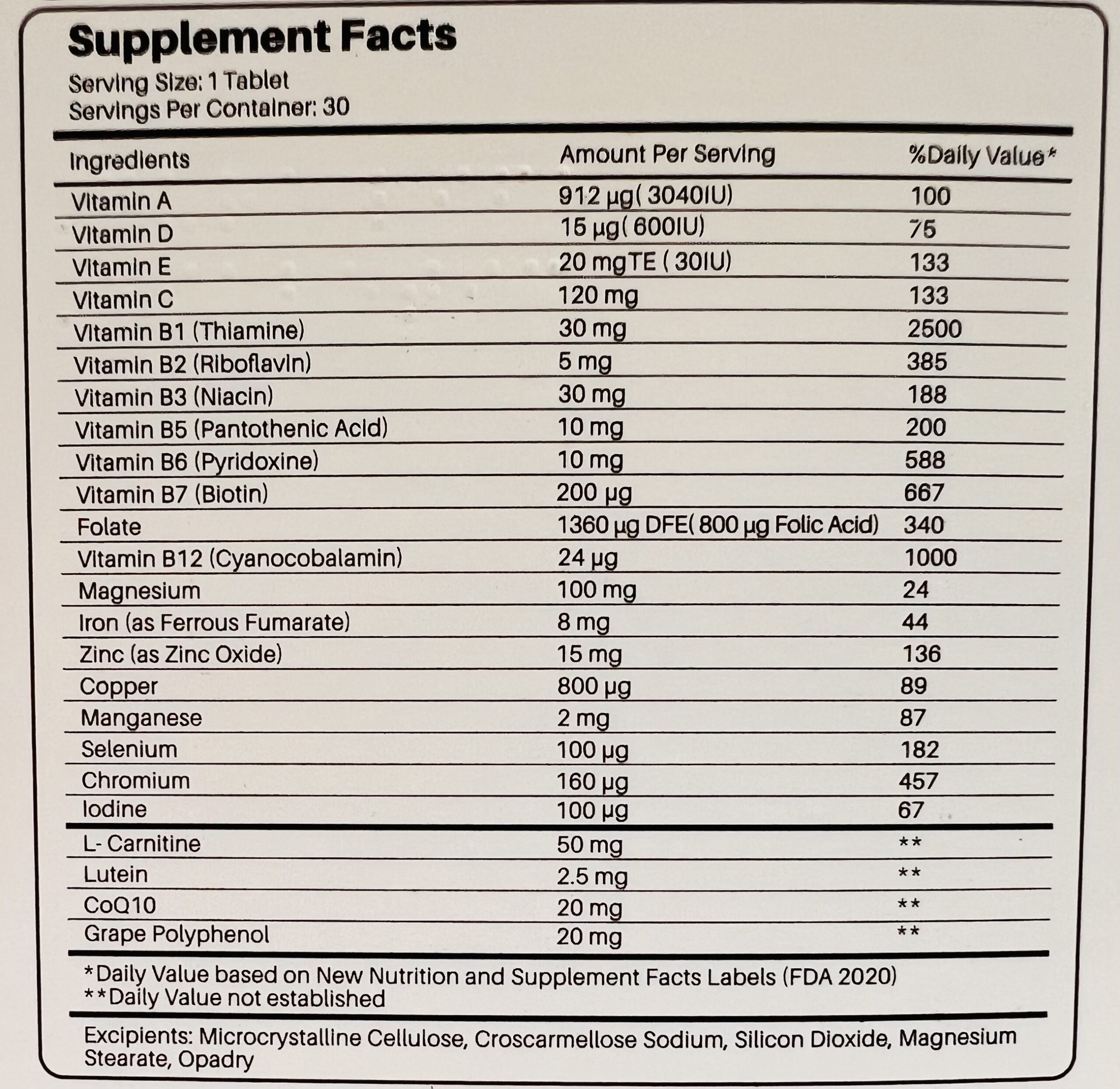 Supplement Facts
Serving Size: 1 Tablet
Servings Per Container: 30

| Ingredients | Amount Per Serving | %Daily Value* |
|---|---|---|
| Vitamin A | 912 µg( 3040IU) | 100 |
| Vitamin D | 15 µg( 600IU) | 75 |
| Vitamin E | 20 mgTE ( 30IU) | 133 |
| Vitamin C | 120 mg | 133 |
| Vitamin B1 (Thiamine) | 30 mg | 2500 |
| Vitamin B2 (Riboflavin) | 5 mg | 385 |
| Vitamin B3 (Niacin) | 30 mg | 188 |
| Vitamin B5 (Pantothenic Acid) | 10 mg | 200 |
| Vitamin B6 (Pyridoxine) | 10 mg | 588 |
| Vitamin B7 (Biotin) | 200 µg | 667 |
| Folate | 1360 µg DFE( 800 µg Folic Acid) | 340 |
| Vitamin B12 (Cyanocobalamin) | 24 µg | 1000 |
| Magnesium | 100 mg | 24 |
| Iron (as Ferrous Fumarate) | 8 mg | 44 |
| Zinc (as Zinc Oxide) | 15 mg | 136 |
| Copper | 800 µg | 89 |
| Manganese | 2 mg | 87 |
| Selenium | 100 µg | 182 |
| Chromium | 160 µg | 457 |
| Iodine | 100 µg | 67 |
| L- Carnitine | 50 mg | ** |
| Lutein | 2.5 mg | ** |
| CoQ10 | 20 mg | ** |
| Grape Polyphenol | 20 mg | ** |

*Daily Value based on New Nutrition and Supplement Facts Labels (FDA 2020)
**Daily Value not established

Excipients: Microcrystalline Cellulose, Croscarmellose Sodium, Silicon Dioxide, Magnesium Stearate, Opadry